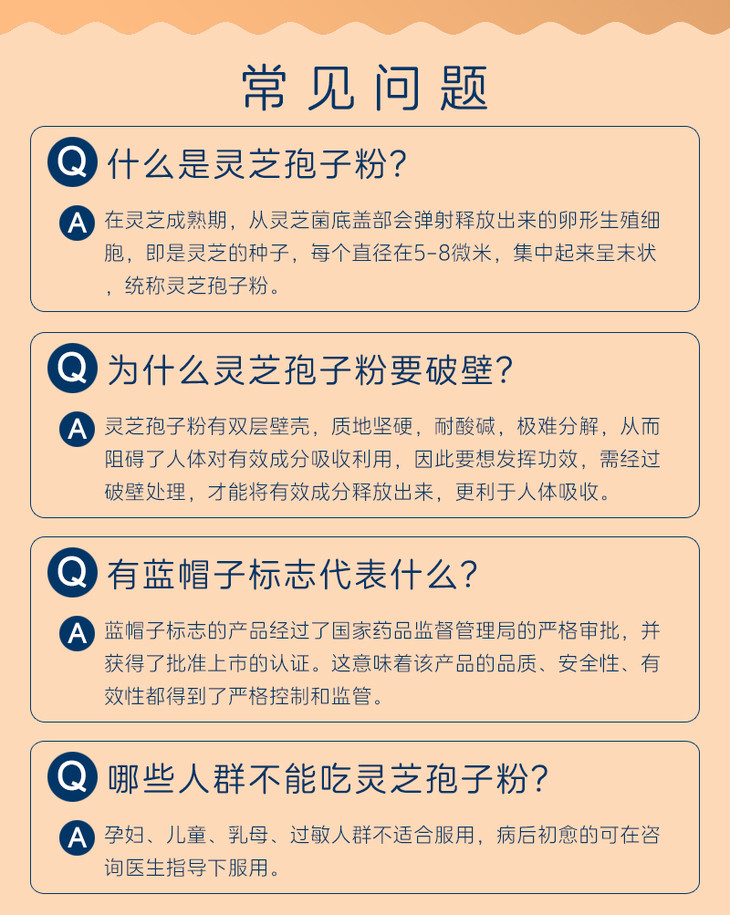 常见问题

Q 什么是灵芝孢子粉?

A 在灵芝成熟期，从灵芝菌底盖部会弹射释放出来的卵形生殖细胞，即是灵芝的种子，每个直径在5-8微米，集中起来呈末状，统称灵芝孢子粉。

Q 为什么灵芝孢子粉要破壁?

A 灵芝孢子粉有双层壁壳，质地坚硬，耐酸碱，极难分解，从而阻碍了人体对有效成分吸收利用，因此要想发挥功效，需经过破壁处理，才能将有效成分释放出来，更利于人体吸收。

Q 有蓝帽子标志代表什么?

A 蓝帽子标志的产品经过了国家药品监督管理局的严格审批，并获得了批准上市的认证。这意味着该产品的品质、安全性、有效性都得到了严格控制和监管。

Q 哪些人群不能吃灵芝孢子粉?

A 孕妇、儿童、乳母、过敏人群不适合服用，病后初愈的可在咨询医生指导下服用。